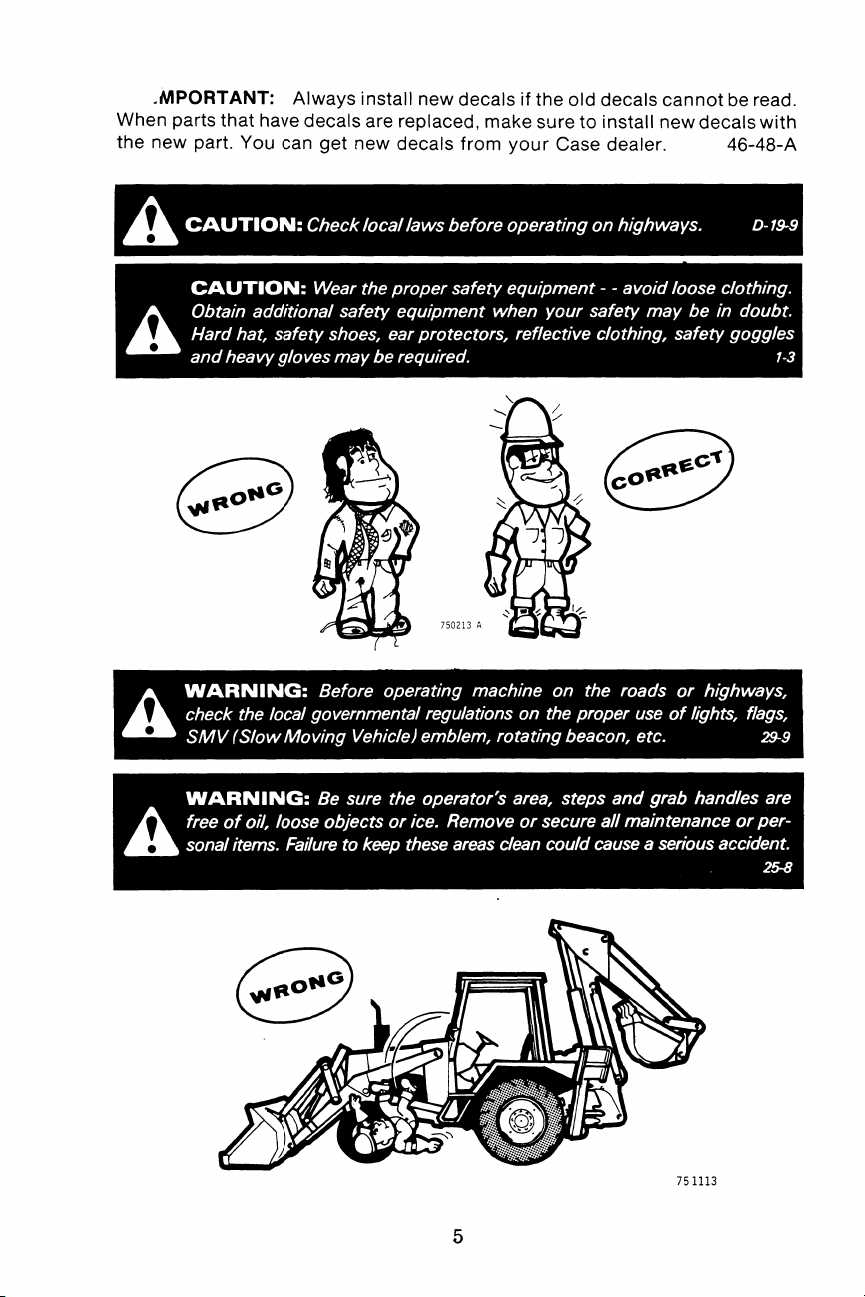 .MPORTANT: Always install new decals if the old decals cannot be read. When parts that have decals are replaced, make sure to install new decals with the new part. You can get new decals from your Case dealer. 46-48-A

CAUTION: Check local laws before operating on highways. D-19-9

CAUTION: Wear the proper safety equipment - - avoid loose clothing. Obtain additional safety equipment when your safety may be in doubt. Hard hat, safety shoes, ear protectors, reflective clothing, safety goggles and heavy gloves may be required. 1-3

WRONG

CORRECT

750213 A

WARNING: Before operating machine on the roads or highways, check the local governmental regulations on the proper use of lights, flags, SMV (Slow Moving Vehicle) emblem, rotating beacon, etc. 29-9

WARNING: Be sure the operator's area, steps and grab handles are free of oil, loose objects or ice. Remove or secure all maintenance or personal items. Failure to keep these areas clean could cause a serious accident. 25-8

WRONG

751113

5